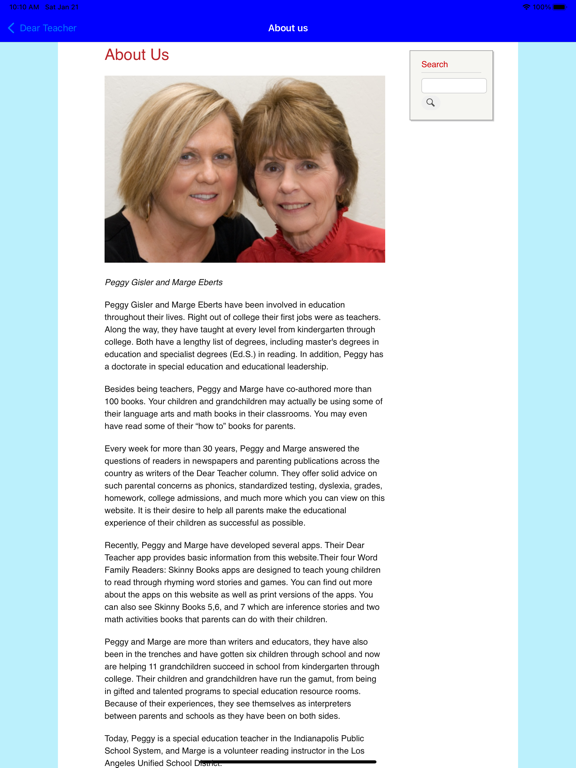 10:10 AM Sat Jan 21

100%

Dear Teacher

About us

About Us

Search

Peggy Gisler and Marge Eberts

Peggy Gisler and Marge Eberts have been involved in education throughout their lives. Right out of college their first jobs were as teachers. Along the way, they have taught at every level from kindergarten through college. Both have a lengthy list of degrees, including master's degrees in education and specialist degrees (Ed.S.) in reading. In addition, Peggy has a doctorate in special education and educational leadership.

Besides being teachers, Peggy and Marge have co-authored more than 100 books. Your children and grandchildren may actually be using some of their language arts and math books in their classrooms. You may even have read some of their "how to" books for parents.

Every week for more than 30 years, Peggy and Marge answered the questions of readers in newspapers and parenting publications across the country as writers of the Dear Teacher column. They offer solid advice on such parental concerns as phonics, standardized testing, dyslexia, grades, homework, college admissions, and much more which you can view on this website. It is their desire to help all parents make the educational experience of their children as successful as possible.

Recently, Peggy and Marge have developed several apps. Their Dear Teacher app provides basic information from this website.Their four Word Family Readers: Skinny Books apps are designed to teach young children to read through rhyming word stories and games. You can find out more about the apps on this website as well as print versions of the apps. You can also see Skinny Books 5,6, and 7 which are inference stories and two math activities books that parents can do with their children.

Peggy and Marge are more than writers and educators, they have also been in the trenches and have gotten six children through school and now are helping 11 grandchildren succeed in school from kindergarten through college. Their children and grandchildren have run the gamut, from being in gifted and talented programs to special education resource rooms. Because of their experiences, they see themselves as interpreters between parents and schools as they have been on both sides.

Today, Peggy is a special education teacher in the Indianapolis Public School System, and Marge is a volunteer reading instructor in the Los Angeles Unified School District.